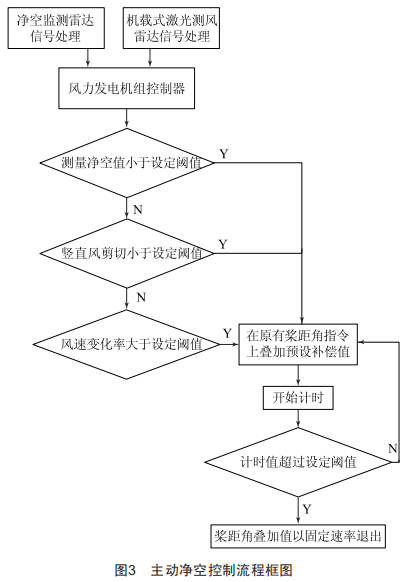 净空监测雷达信号处理

机载式激光测风雷达信号处理

风力发电机组控制器

测量净空值小于设定阈值

Y

N

竖直风剪切小于设定阈值

Y

N

风速变化率大于设定阈值

Y

在原有桨距角指令上叠加预设补偿值

开始计时

计时值超过设定阈值

N

Y

桨距角叠加值以固定速率退出

图3 主动净空控制流程框图